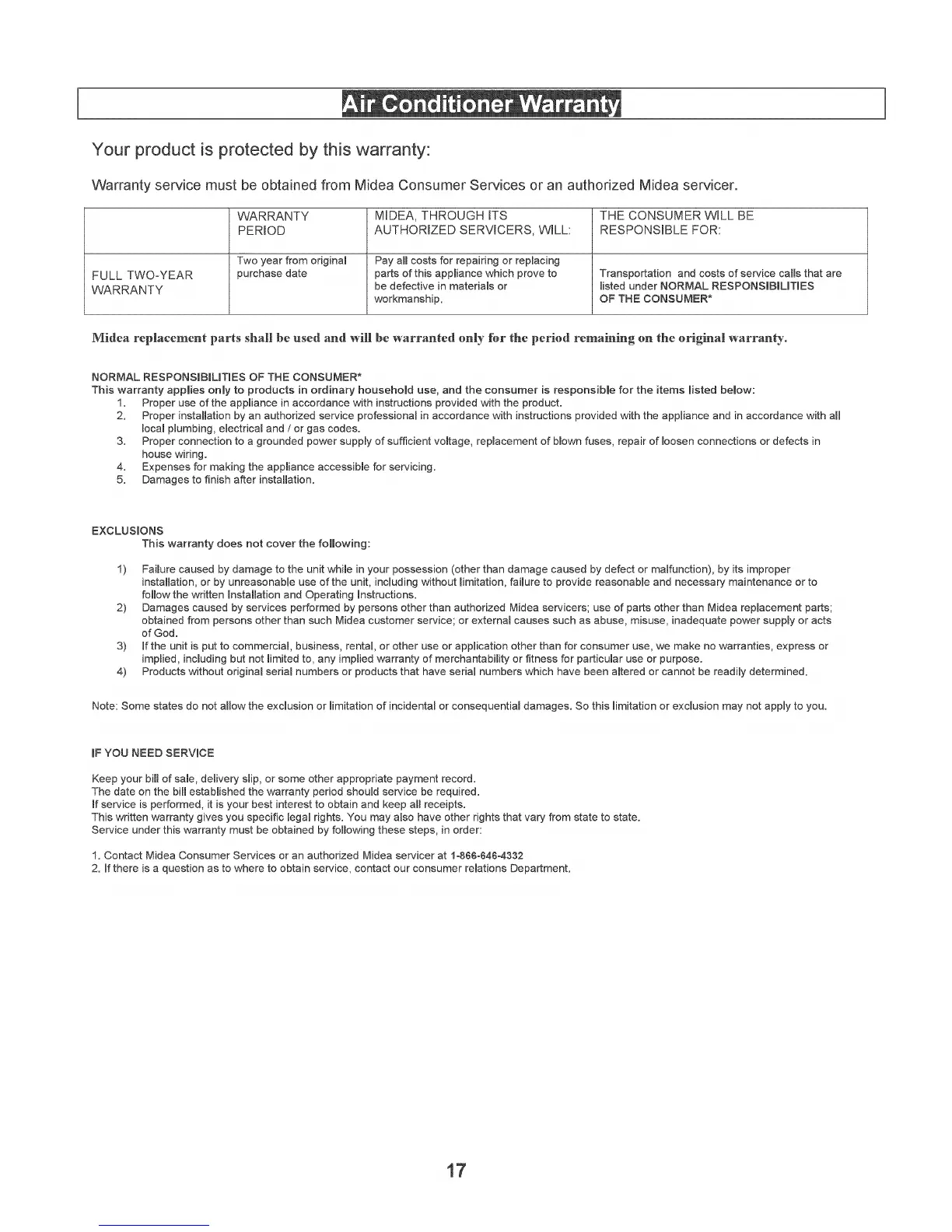 Air Conditioner Warranty

Your product is protected by this warranty:

Warranty service must be obtained from Midea Consumer Services or an authorized Midea servicer.

| | WARRANTY PERIOD | MIDEA, THROUGH ITS AUTHORIZED SERVICERS, WILL: | THE CONSUMER WILL BE RESPONSIBLE FOR: |
|---|---|---|---|
| FULL TWO-YEAR WARRANTY | Two year from original purchase date | Pay all costs for repairing or replacing parts of this appliance which prove to be defective in materials or workmanship. | Transportation and costs of service calls that are listed under NORMAL RESPONSIBILITIES OF THE CONSUMER* |

Midea replacement parts shall be used and will be warranted only for the period remaining on the original warranty.

NORMAL RESPONSIBILITIES OF THE CONSUMER*
This warranty applies only to products in ordinary household use, and the consumer is responsible for the items listed below:
1. Proper use of the appliance in accordance with instructions provided with the product.
2. Proper installation by an authorized service professional in accordance with instructions provided with the appliance and in accordance with all local plumbing, electrical and / or gas codes.
3. Proper connection to a grounded power supply of sufficient voltage, replacement of blown fuses, repair of loosen connections or defects in house wiring.
4. Expenses for making the appliance accessible for servicing.
5. Damages to finish after installation.

EXCLUSIONS
This warranty does not cover the following:

1) Failure caused by damage to the unit while in your possession (other than damage caused by defect or malfunction), by its improper installation, or by unreasonable use of the unit, including without limitation, failure to provide reasonable and necessary maintenance or to follow the written Installation and Operating Instructions.
2) Damages caused by services performed by persons other than authorized Midea servicers; use of parts other than Midea replacement parts; obtained from persons other than such Midea customer service; or external causes such as abuse, misuse, inadequate power supply or acts of God.
3) If the unit is put to commercial, business, rental, or other use or application other than for consumer use, we make no warranties, express or implied, including but not limited to, any implied warranty of merchantability or fitness for particular use or purpose.
4) Products without original serial numbers or products that have serial numbers which have been altered or cannot be readily determined.

Note: Some states do not allow the exclusion or limitation of incidental or consequential damages. So this limitation or exclusion may not apply to you.

IF YOU NEED SERVICE

Keep your bill of sale, delivery slip, or some other appropriate payment record.
The date on the bill established the warranty period should service be required.
If service is performed, it is your best interest to obtain and keep all receipts.
This written warranty gives you specific legal rights. You may also have other rights that vary from state to state.
Service under this warranty must be obtained by following these steps, in order:

1. Contact Midea Consumer Services or an authorized Midea servicer at 1-866-646-4332
2. If there is a question as to where to obtain service, contact our consumer relations Department.

17